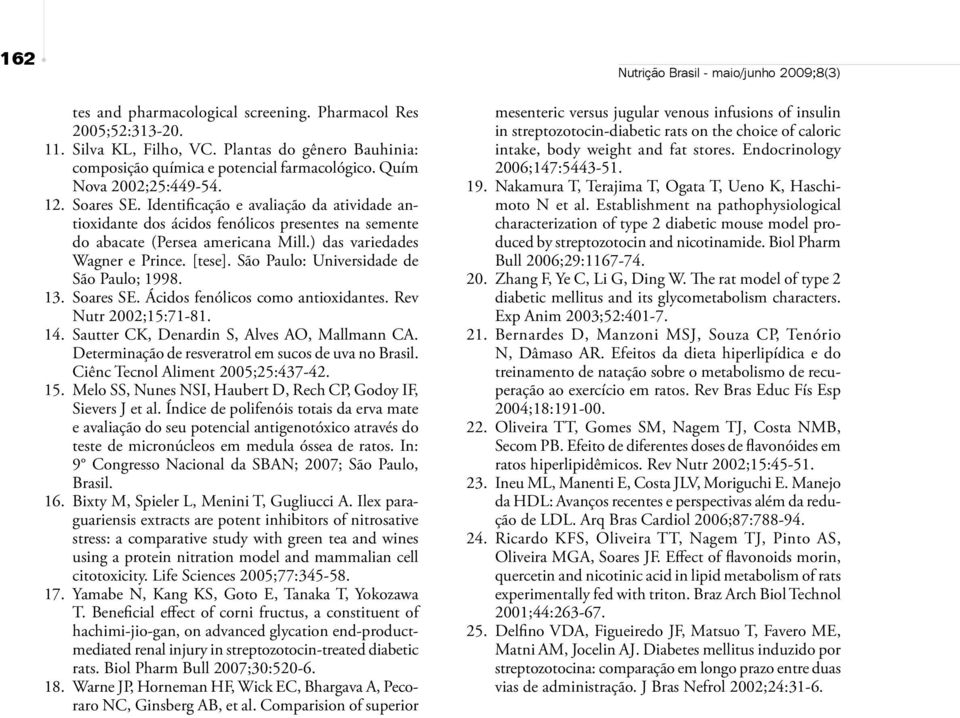 162

Nutrição Brasil - maio/junho 2009;8(3)

tes and pharmacological screening. Pharmacol Res 2005;52:313-20.
11. Silva KL, Filho, VC. Plantas do gênero Bauhinia: composição química e potencial farmacológico. Quím Nova 2002;25:449-54.
12. Soares SE. Identificação e avaliação da atividade antioxidante dos ácidos fenólicos presentes na semente do abacate (Persea americana Mill.) das variedades Wagner e Prince. [tese]. São Paulo: Universidade de São Paulo; 1998.
13. Soares SE. Ácidos fenólicos como antioxidantes. Rev Nutr 2002;15:71-81.
14. Sautter CK, Denardin S, Alves AO, Mallmann CA. Determinação de resveratrol em sucos de uva no Brasil. Ciênc Tecnol Aliment 2005;25:437-42.
15. Melo SS, Nunes NSI, Haubert D, Rech CP, Godoy IF, Sievers J et al. Índice de polifenóis totais da erva mate e avaliação do seu potencial antigenotóxico através do teste de micronúcleos em medula óssea de ratos. In: 9º Congresso Nacional da SBAN; 2007; São Paulo, Brasil.
16. Bixty M, Spieler L, Menini T, Gugliucci A. Ilex paraguariensis extracts are potent inhibitors of nitrosative stress: a comparative study with green tea and wines using a protein nitration model and mammalian cell citotoxicity. Life Sciences 2005;77:345-58.
17. Yamabe N, Kang KS, Goto E, Tanaka T, Yokozawa T. Beneficial effect of corni fructus, a constituent of hachimi-jio-gan, on advanced glycation end-product-mediated renal injury in streptozotocin-treated diabetic rats. Biol Pharm Bull 2007;30:520-6.
18. Warne JP, Horneman HF, Wick EC, Bhargava A, Pecoraro NC, Ginsberg AB, et al. Comparision of superior mesenteric versus jugular venous infusions of insulin in streptozotocin-diabetic rats on the choice of caloric intake, body weight and fat stores. Endocrinology 2006;147:5443-51.
19. Nakamura T, Terajima T, Ogata T, Ueno K, Haschimoto N et al. Establishment na pathophysiological characterization of type 2 diabetic mouse model produced by streptozotocin and nicotinamide. Biol Pharm Bull 2006;29:1167-74.
20. Zhang F, Ye C, Li G, Ding W. The rat model of type 2 diabetic mellitus and its glycometabolism characters. Exp Anim 2003;52:401-7.
21. Bernardes D, Manzoni MSJ, Souza CP, Tenório N, Dâmaso AR. Efeitos da dieta hiperlipídica e do treinamento de natação sobre o metabolismo de recuperação ao exercício em ratos. Rev Bras Educ Fís Esp 2004;18:191-00.
22. Oliveira TT, Gomes SM, Nagem TJ, Costa NMB, Secom PB. Efeito de diferentes doses de flavonóides em ratos hiperlipidêmicos. Rev Nutr 2002;15:45-51.
23. Ineu ML, Manenti E, Costa JLV, Moriguchi E. Manejo da HDL: Avanços recentes e perspectivas além da redução de LDL. Arq Bras Cardiol 2006;87:788-94.
24. Ricardo KFS, Oliveira TT, Nagem TJ, Pinto AS, Oliveira MGA, Soares JF. Effect of flavonoids morin, quercetin and nicotinic acid in lipid metabolism of rats experimentally fed with triton. Braz Arch Biol Technol 2001;44:263-67.
25. Delfino VDA, Figueiredo JF, Matsuo T, Favero ME, Matni AM, Jocelin AJ. Diabetes mellitus induzido por streptozotocina: comparação em longo prazo entre duas vias de administração. J Bras Nefrol 2002;24:31-6.